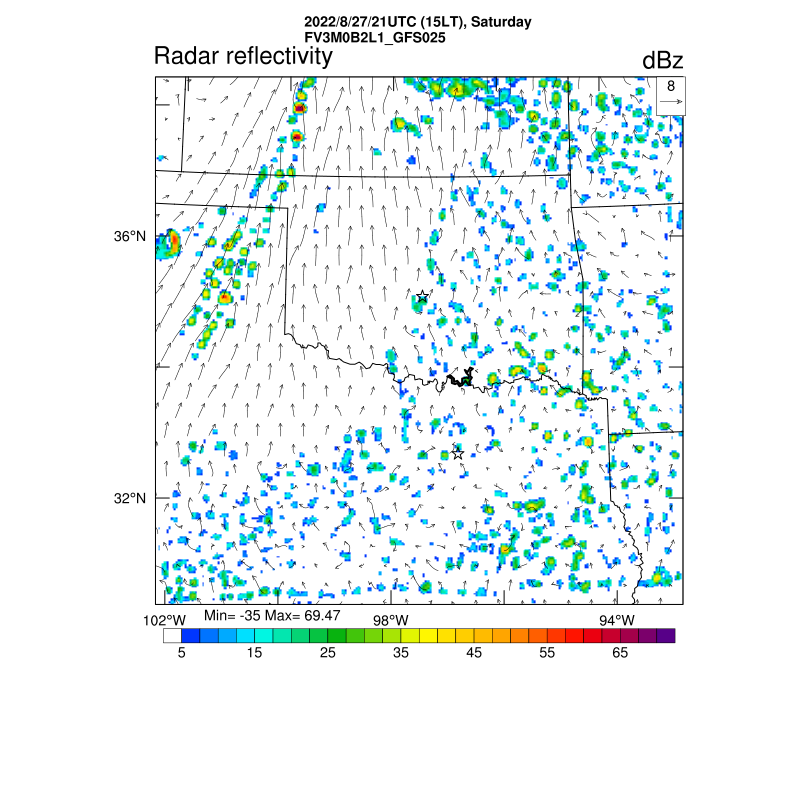 2022/8/27/21UTC (15LT), Saturday
FV3M0B2L1_GFS025

Radar reflectivity

dBz

8

36°N

32°N

102°W

Min= -35 Max= 69.47

98°W

94°W

5 15 25 35 45 55 65